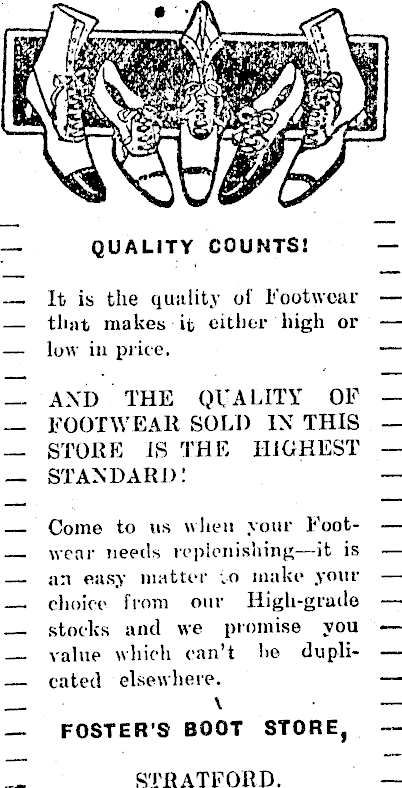 QUALITY COUNTS!

It is the quality of Footwear that makes it either high or low in price.

AND THE QUALITY OF FOOTWEAR SOLD IN THIS STORE IS THE HIGHEST STANDARD!

Come to us when your Footwear needs replenishing—it is an easy matter to make your choice from our High-grade stocks and we promise you value which can't be duplicated elsewhere.

FOSTER'S BOOT STORE,

STRATFORD.